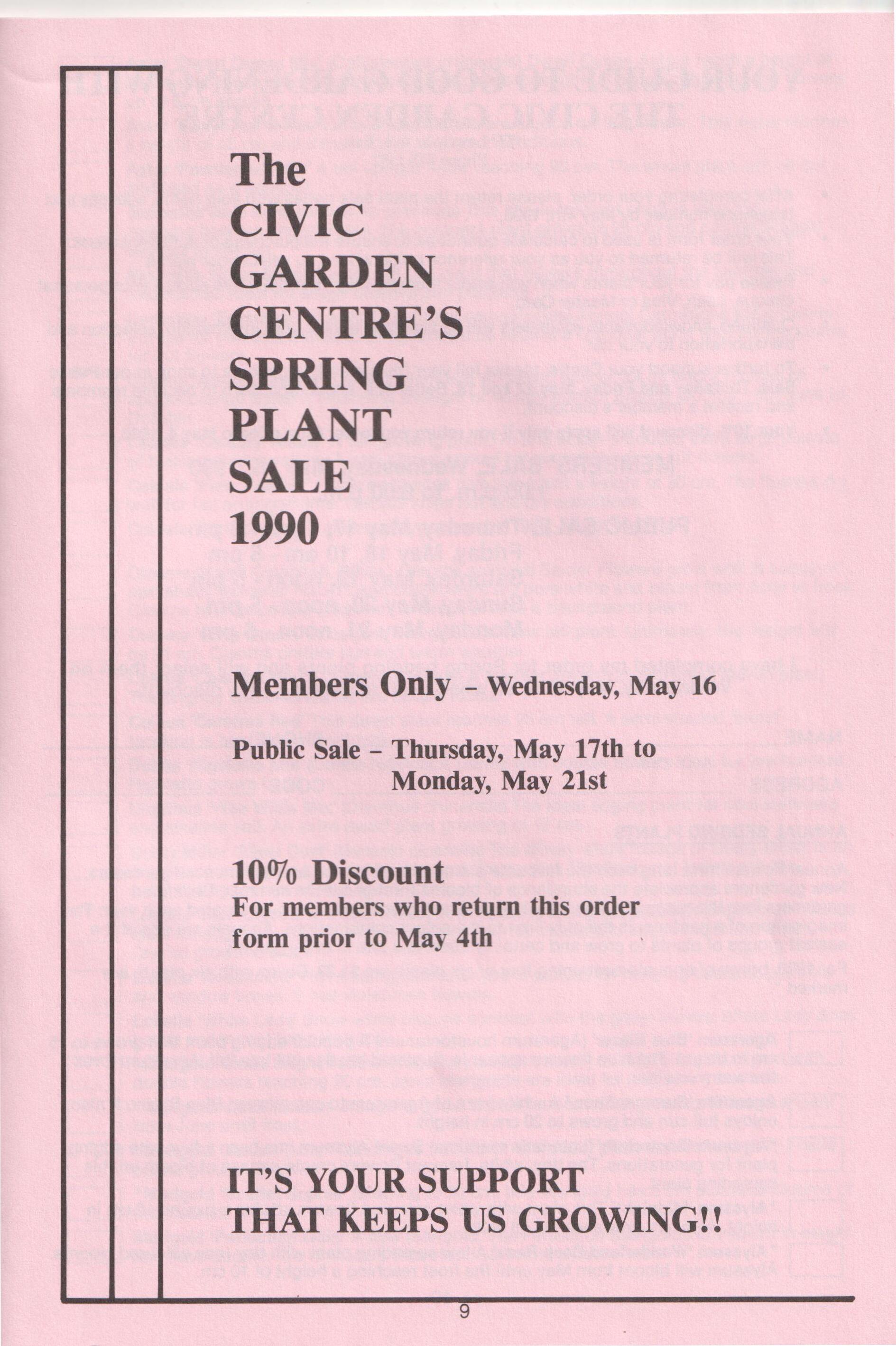 The CIVIC GARDEN CENTRE'S SPRING PLANT SALE 1990

Members Only – Wednesday, May 16

Public Sale – Thursday, May 17th to Monday, May 21st

10% Discount
For members who return this order form prior to May 4th

IT'S YOUR SUPPORT THAT KEEPS US GROWING!!

9